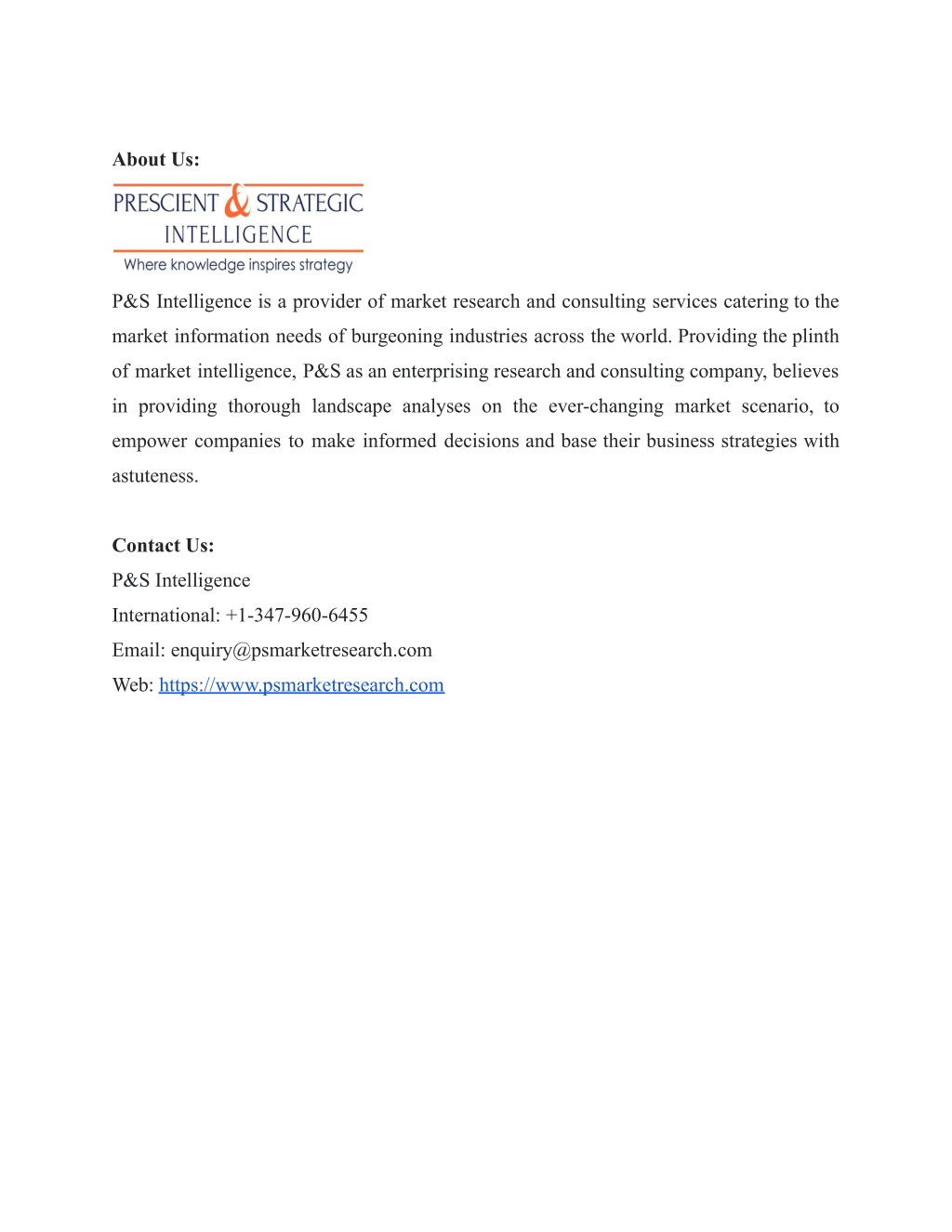 About Us:

PRESCIENT & STRATEGIC INTELLIGENCE
Where knowledge inspires strategy

P&S Intelligence is a provider of market research and consulting services catering to the market information needs of burgeoning industries across the world. Providing the plinth of market intelligence, P&S as an enterprising research and consulting company, believes in providing thorough landscape analyses on the ever-changing market scenario, to empower companies to make informed decisions and base their business strategies with astuteness.

Contact Us:
P&S Intelligence
International: +1-347-960-6455
Email: enquiry@psmarketresearch.com
Web: https://www.psmarketresearch.com